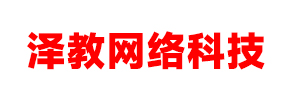 泽教网络科技